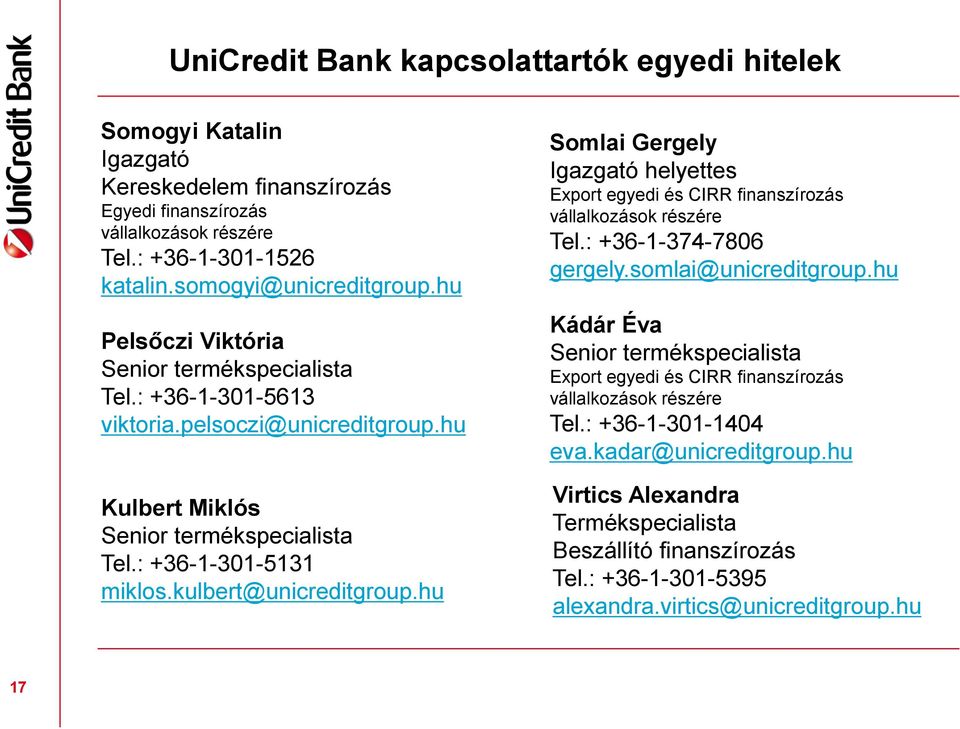 UniCredit Bank

UniCredit Bank kapcsolattartók egyedi hitelek

Somogyi Katalin
Igazgató
Kereskedelem finanszírozás
Egyedi finanszírozás vállalkozások részére
Tel.: +36-1-301-1526
katalin.somogyi@unicreditgroup.hu

Pelsőczi Viktória
Senior termékspecialista
Tel.: +36-1-301-5613
viktoria.pelsoczi@unicreditgroup.hu

Kulbert Miklós
Senior termékspecialista
Tel.: +36-1-301-5131
miklos.kulbert@unicreditgroup.hu

Somlai Gergely
Igazgató helyettes
Export egyedi és CIRR finanszírozás vállalkozások részére
Tel.: +36-1-374-7806
gergely.somlai@unicreditgroup.hu

Kádár Éva
Senior termékspecialista
Export egyedi és CIRR finanszírozás vállalkozások részére
Tel.: +36-1-301-1404
eva.kadar@unicreditgroup.hu

Virtics Alexandra
Termékspecialista
Beszállító finanszírozás
Tel.: +36-1-301-5395
alexandra.virtics@unicreditgroup.hu

17